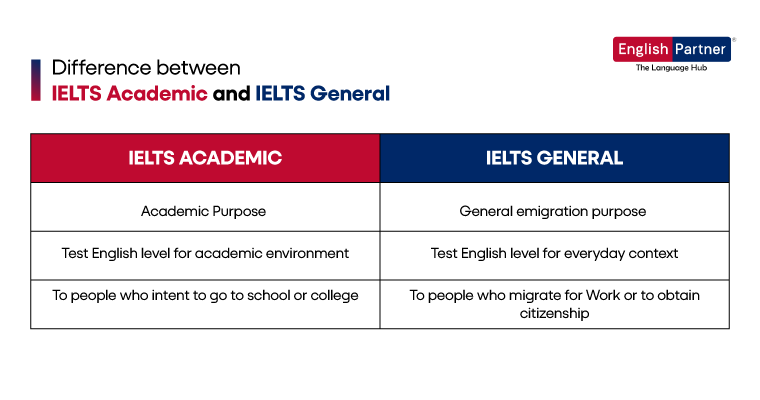 Difference between
IELTS Academic and IELTS General

English Partner®
The Language Hub

| IELTS ACADEMIC | IELTS GENERAL |
|---|---|
| Academic Purpose | General emigration purpose |
| Test English level for academic environment | Test English level for everyday context |
| To people who intent to go to school or college | To people who migrate for Work or to obtain citizenship |